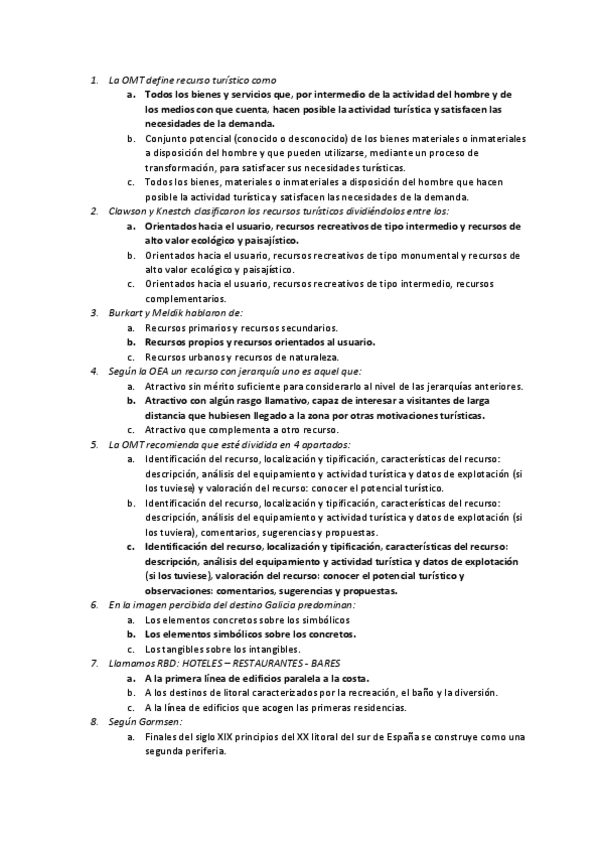 1. La OMT define recurso turístico como

a. Todos los bienes y servicios que, por intermedio de la actividad del hombre y de los medios con que cuenta, hacen posible la actividad turística y satisfacen las necesidades de la demanda.

b. Conjunto potencial (conocido o desconocido) de los bienes materiales o inmateriales a disposición del hombre y que pueden utilizarse, mediante un proceso de transformación, para satisfacer sus necesidades turísticas.

c. Todos los bienes, materiales o inmateriales a disposición del hombre que hacen posible la actividad turística y satisfacen las necesidades de la demanda.

2. Clawson y Knestch clasificaron los recursos turísticos dividiéndolos entre los:

a. Orientados hacia el usuario, recursos recreativos de tipo intermedio y recursos de alto valor ecológico y paisajístico.

b. Orientados hacia el usuario, recursos recreativos de tipo monumental y recursos de alto valor ecológico y paisajístico.

c. Orientados hacia el usuario, recursos recreativos de tipo intermedio, recursos complementarios.

3. Burkart y Meldik hablaron de:

a. Recursos primarios y recursos secundarios.

b. Recursos propios y recursos orientados al usuario.

c. Recursos urbanos y recursos de naturaleza.

4. Según la OEA un recurso con jerarquía uno es aquel que:

a. Atractivo sin mérito suficiente para considerarlo al nivel de las jerarquías anteriores.

b. Atractivo con algún rasgo llamativo, capaz de interesar a visitantes de larga distancia que hubiesen llegado a la zona por otras motivaciones turísticas.

c. Atractivo que complementa a otro recurso.

5. La OMT recomienda que esté dividida en 4 apartados:

a. Identificación del recurso, localización y tipificación, características del recurso: descripción, análisis del equipamiento y actividad turística y datos de explotación (si los tuviese) y valoración del recurso: conocer el potencial turístico.

b. Identificación del recurso, localización y tipificación, características del recurso: descripción, análisis del equipamiento y actividad turística y datos de explotación (si los tuviera), comentarios, sugerencias y propuestas.

c. Identificación del recurso, localización y tipificación, características del recurso: descripción, análisis del equipamiento y actividad turística y datos de explotación (si los tuviese), valoración del recurso: conocer el potencial turístico y observaciones: comentarios, sugerencias y propuestas.

6. En la imagen percibida del destino Galicia predominan:

a. Los elementos concretos sobre los simbólicos

b. Los elementos simbólicos sobre los concretos.

c. Los tangibles sobre los intangibles.

7. Llamamos RBD: HOTELES – RESTAURANTES - BARES

a. A la primera línea de edificios paralela a la costa.

b. A los destinos de litoral caracterizados por la recreación, el baño y la diversión.

c. A la línea de edificios que acogen las primeras residencias.

8. Según Gormsen:

a. Finales del siglo XIX principios del XX litoral del sur de España se construye como una segunda periferia.